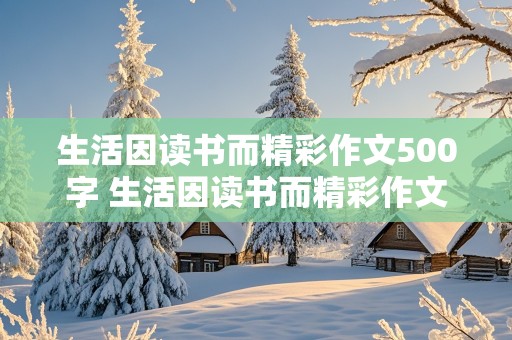 生活因读书而精彩作文500字 生活因读书而精彩作文